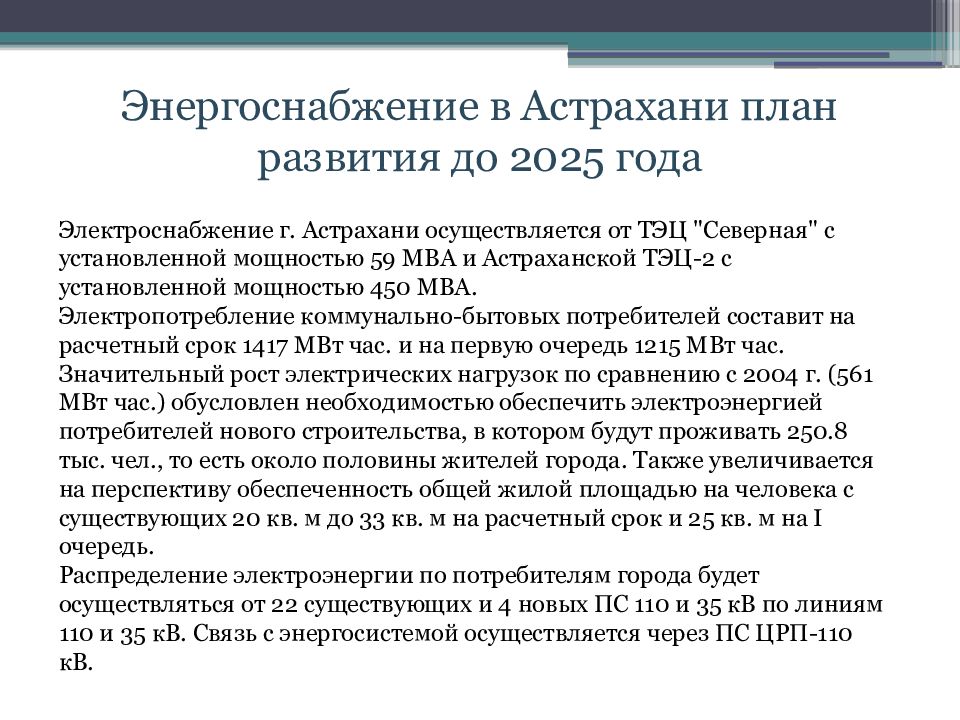 Энергоснабжение в Астрахани план развития до 2025 года

Электроснабжение г. Астрахани осуществляется от ТЭЦ "Северная" с установленной мощностью 59 МВА и Астраханской ТЭЦ-2 с установленной мощностью 450 МВА.
Электропотребление коммунально-бытовых потребителей составит на расчетный срок 1417 МВт час. и на первую очередь 1215 МВт час. Значительный рост электрических нагрузок по сравнению с 2004 г. (561 МВт час.) обусловлен необходимостью обеспечить электроэнергией потребителей нового строительства, в котором будут проживать 250.8 тыс. чел., то есть около половины жителей города. Также увеличивается на перспективу обеспеченность общей жилой площадью на человека с существующих 20 кв. м до 33 кв. м на расчетный срок и 25 кв. м на I очередь.
Распределение электроэнергии по потребителям города будет осуществляться от 22 существующих и 4 новых ПС 110 и 35 кВ по линиям 110 и 35 кВ. Связь с энергосистемой осуществляется через ПС ЦРП-110 кВ.